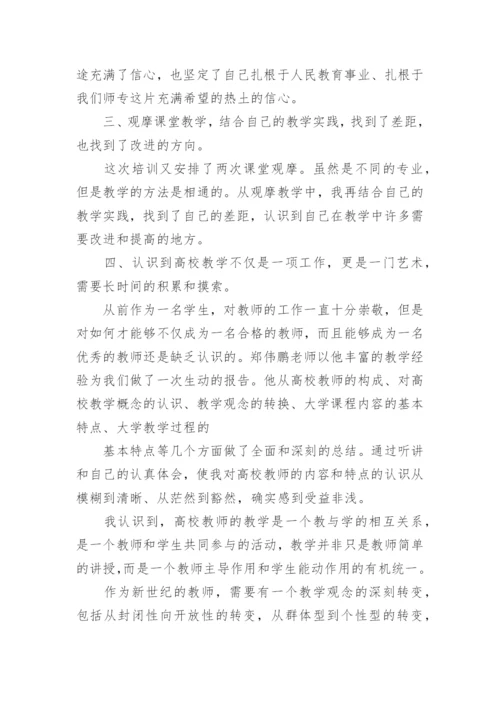 途充满了信心，也坚定了自己扎根于人民教育事业、扎根于我们师专这片充满希望的热土的信心。

三、观摩课堂教学，结合自己的教学实践，找到了差距，也找到了改进的方向。

这次培训又安排了两次课堂观摩。虽然是不同的专业，但是教学的方法是相通的。从观摩教学中，我再结合自己的教学实践，找到了自己的差距，认识到自己在教学中许多需要改进和提高的地方。

四、认识到高校教学不仅是一项工作，更是一门艺术，需要长时间的积累和摸索。

从前作为一名学生，对教师的工作一直十分崇敬，但是对如何才能够不仅成为一名合格的教师，而且能够成为一名优秀的教师还是缺乏认识的。郑伟鹏老师以他丰富的教学经验为我们做了一次生动的报告。他从高校教师的构成、对高校教学概念的认识、教学观念的转换、大学课程内容的基本特点、大学教学过程的

基本特点等几个方面做了全面和深刻的总结。通过听讲和自己的认真体会，使我对高校教师的内容和特点的认识从模糊到清晰、从茫然到豁然，确实感到受益非浅。

我认识到，高校教师的教学是一个教与学的相互关系，是一个教师和学生共同参与的活动，教学并非只是教师简单的讲授，而是一个教师主导作用和学生能动作用的有机统一。

作为新世纪的教师，需要有一个教学观念的深刻转变，包括从封闭性向开放性的转变，从群体型到个性型的转变，